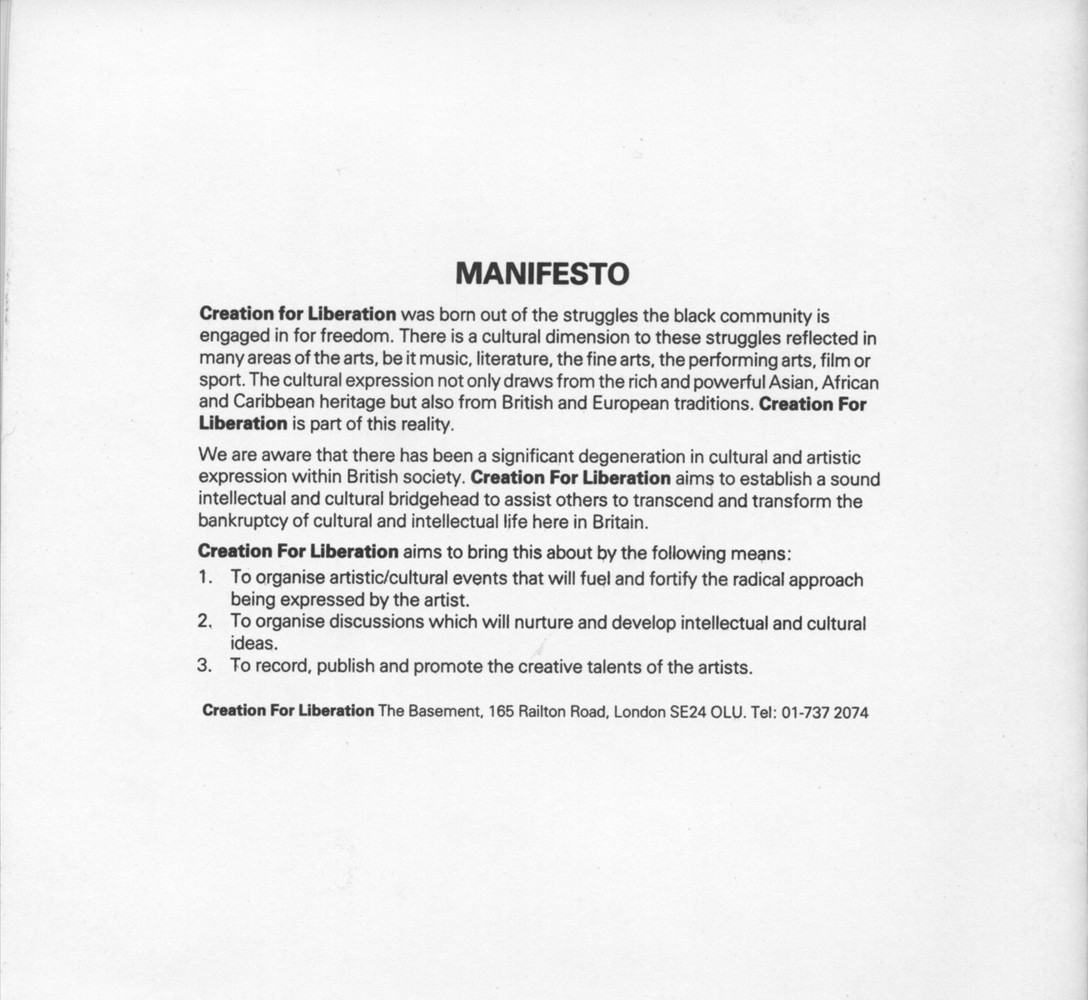 MANIFESTO

Creation for Liberation was born out of the struggles the black community is engaged in for freedom. There is a cultural dimension to these struggles reflected in many areas of the arts, be it music, literature, the fine arts, the performing arts, film or sport. The cultural expression not only draws from the rich and powerful Asian, African and Caribbean heritage but also from British and European traditions. Creation For Liberation is part of this reality.

We are aware that there has been a significant degeneration in cultural and artistic expression within British society. Creation For Liberation aims to establish a sound intellectual and cultural bridgehead to assist others to transcend and transform the bankruptcy of cultural and intellectual life here in Britain.

Creation For Liberation aims to bring this about by the following means:
1. To organise artistic/cultural events that will fuel and fortify the radical approach being expressed by the artist.
2. To organise discussions which will nurture and develop intellectual and cultural ideas.
3. To record, publish and promote the creative talents of the artists.

Creation For Liberation The Basement, 165 Railton Road, London SE24 OLU. Tel: 01-737 2074